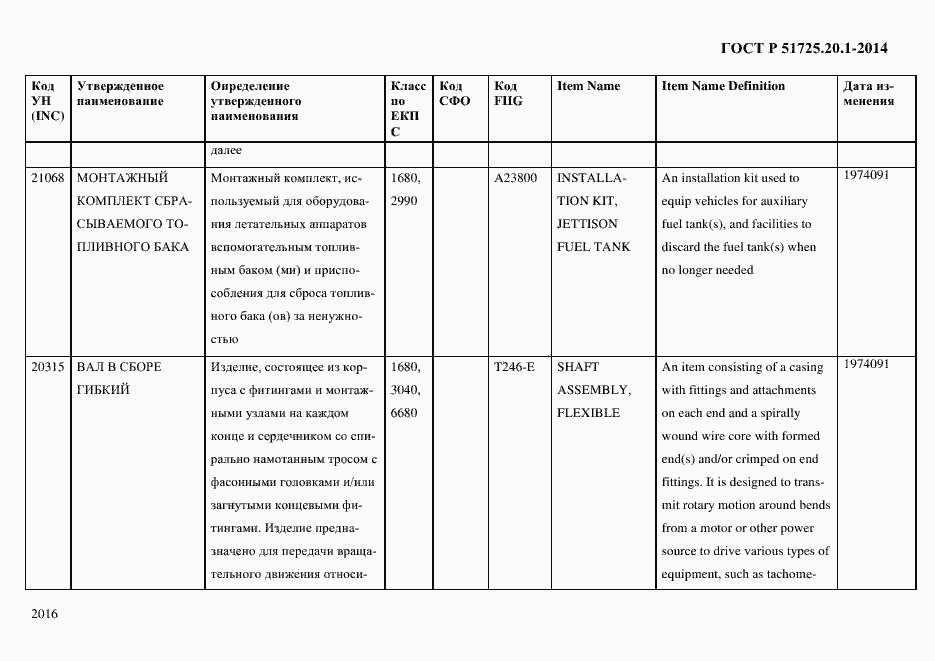 ГОСТ Р 51725.20.1-2014

| Код УН (INC) | Утвержденное наименование | Определение утвержденного наименования | Класс по ЕКПС | Код СФО | Код FIIG | Item Name | Item Name Definition | Дата изменения |
|---|---|---|---|---|---|---|---|---|
| | | далее | | | | | | |
| 21068 | МОНТАЖНЫЙ КОМПЛЕКТ СБРАСЫВАЕМОГО ТОПЛИВНОГО БАКА | Монтажный комплект, используемый для оборудования летательных аппаратов вспомогательным топливным баком (ми) и приспособления для сброса топливного бака (ов) за ненужностью | 1680, 2990 | | A23800 | INSTALLATION KIT, JETTISON FUEL TANK | An installation kit used to equip vehicles for auxiliary fuel tank(s), and facilities to discard the fuel tank(s) when no longer needed | 1974091 |
| 20315 | ВАЛ В СБОРЕ ГИБКИЙ | Изделие, состоящее из корпуса с фитингами и монтажными узлами на каждом конце и сердечником со спирально намотанным тросом с фасонными головками и/или загнутыми концевыми фитингами. Изделие предназначено для передачи вращательного движения относи- | 1680, 3040, 6680 | | T246-E | SHAFT ASSEMBLY, FLEXIBLE | An item consisting of a casing with fittings and attachments on each end and a spirally wound wire core with formed end(s) and/or crimped on end fittings. It is designed to transmit rotary motion around bends from a motor or other power source to drive various types of equipment, such as tachome- | 1974091 |

2016